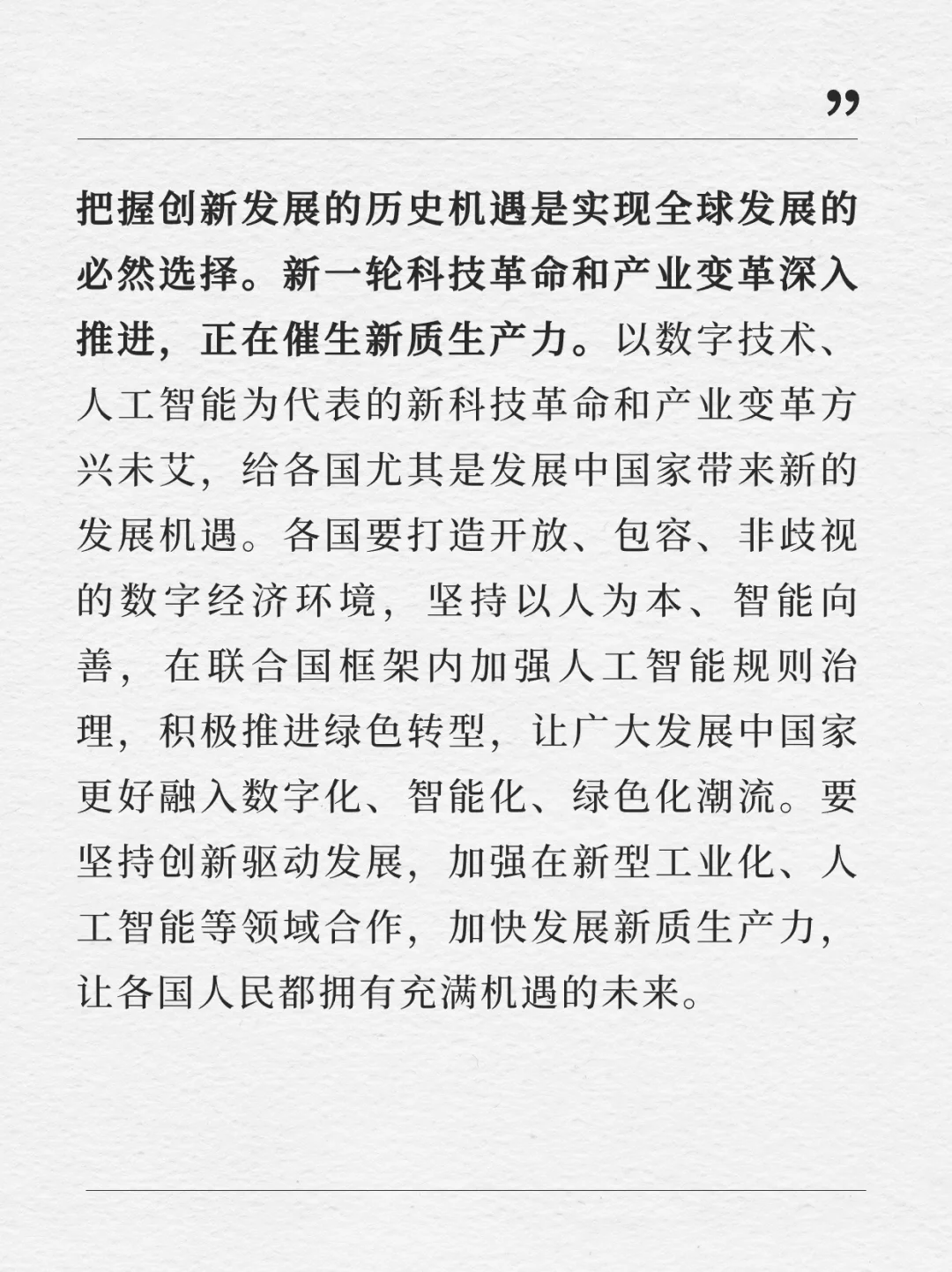 ”

把握创新发展的历史机遇是实现全球发展的必然选择。新一轮科技革命和产业变革深入推进，正在催生新质生产力。以数字技术、人工智能为代表的新科技革命和产业变革方兴未艾，给各国尤其是发展中国家带来新的发展机遇。各国要打造开放、包容、非歧视的数字经济环境，坚持以人为本、智能向善，在联合国框架内加强人工智能规则治理，积极推进绿色转型，让广大发展中国家更好融入数字化、智能化、绿色化潮流。要坚持创新驱动发展，加强在新型工业化、人工智能等领域合作，加快发展新质生产力，让各国人民都拥有充满机遇的未来。